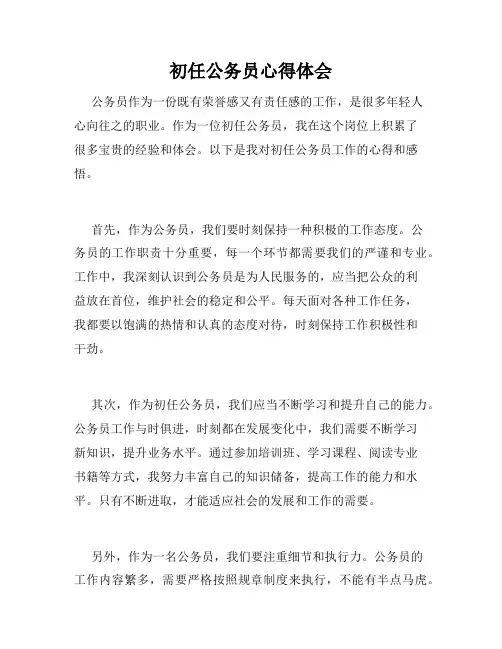 初任公务员心得体会

公务员作为一份既有荣誉感又有责任感的工作，是很多年轻人心向往之的职业。作为一位初任公务员，我在这个岗位上积累了很多宝贵的经验和体会。以下是我对初任公务员工作的心得和感悟。

首先，作为公务员，我们要时刻保持一种积极的工作态度。公务员的工作职责十分重要，每一个环节都需要我们的严谨和专业。工作中，我深刻认识到公务员是为人民服务的，应当把公众的利益放在首位，维护社会的稳定和公平。每天面对各种工作任务，我都要以饱满的热情和认真的态度对待，时刻保持工作积极性和干劲。

其次，作为初任公务员，我们应当不断学习和提升自己的能力。公务员工作与时俱进，时刻都在发展变化中，我们需要不断学习新知识，提升业务水平。通过参加培训班、学习课程、阅读专业书籍等方式，我努力丰富自己的知识储备，提高工作的能力和水平。只有不断进取，才能适应社会的发展和工作的需要。

另外，作为一名公务员，我们要注重细节和执行力。公务员的工作内容繁多，需要严格按照规章制度来执行，不能有半点马虎。